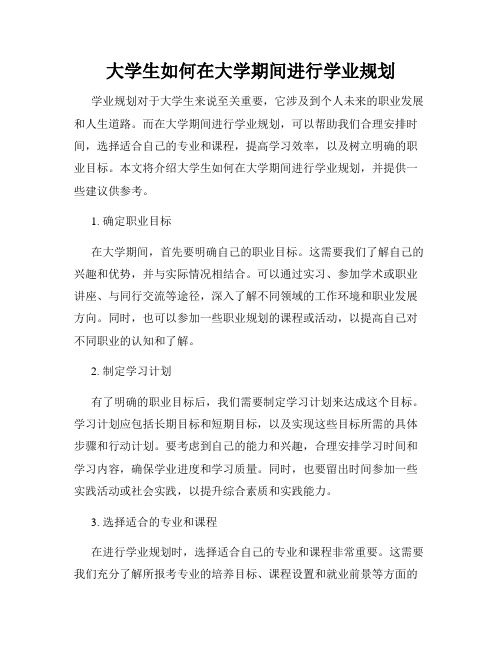 大学生如何在大学期间进行学业规划

学业规划对于大学生来说至关重要，它涉及到个人未来的职业发展和人生道路。而在大学期间进行学业规划，可以帮助我们合理安排时间，选择适合自己的专业和课程，提高学习效率，以及树立明确的职业目标。本文将介绍大学生如何在大学期间进行学业规划，并提供一些建议供参考。

1. 确定职业目标

在大学期间，首先要明确自己的职业目标。这需要我们了解自己的兴趣和优势，并与实际情况相结合。可以通过实习、参加学术或职业讲座、与同行交流等途径，深入了解不同领域的工作环境和职业发展方向。同时，也可以参加一些职业规划的课程或活动，以提高自己对不同职业的认知和了解。

2. 制定学习计划

有了明确的职业目标后，我们需要制定学习计划来达成这个目标。学习计划应包括长期目标和短期目标，以及实现这些目标所需的具体步骤和行动计划。要考虑到自己的能力和兴趣，合理安排学习时间和学习内容，确保学业进度和学习质量。同时，也要留出时间参加一些实践活动或社会实践，以提升综合素质和实践能力。

3. 选择适合的专业和课程

在进行学业规划时，选择适合自己的专业和课程非常重要。这需要我们充分了解所报考专业的培养目标、课程设置和就业前景等方面的